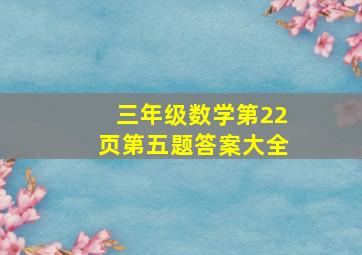 三年级数学第22页第五题答案大全